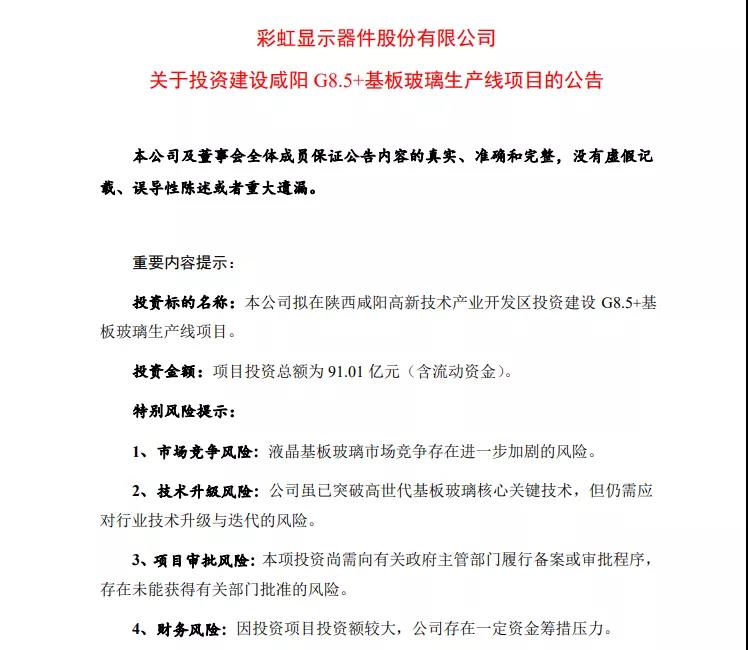 彩虹显示器件股份有限公司

关于投资建设咸阳 G8.5+基板玻璃生产线项目的公告

本公司及董事会全体成员保证公告内容的真实、准确和完整，没有虚假记载、误导性陈述或者重大遗漏。

重要内容提示：

投资标的名称：本公司拟在陕西咸阳高新技术产业开发区投资建设 G8.5+基板玻璃生产线项目。

投资金额：项目投资总额为 91.01 亿元（含流动资金）。

特别风险提示：

1、市场竞争风险：液晶基板玻璃市场竞争存在进一步加剧的风险。

2、技术升级风险：公司虽已突破高世代基板玻璃核心关键技术，但仍需应对行业技术升级与迭代的风险。

3、项目审批风险：本项投资尚需向有关政府主管部门履行备案或审批程序，存在未能获得有关部门批准的风险。

4、财务风险：因投资项目投资额较大，公司存在一定资金筹措压力。